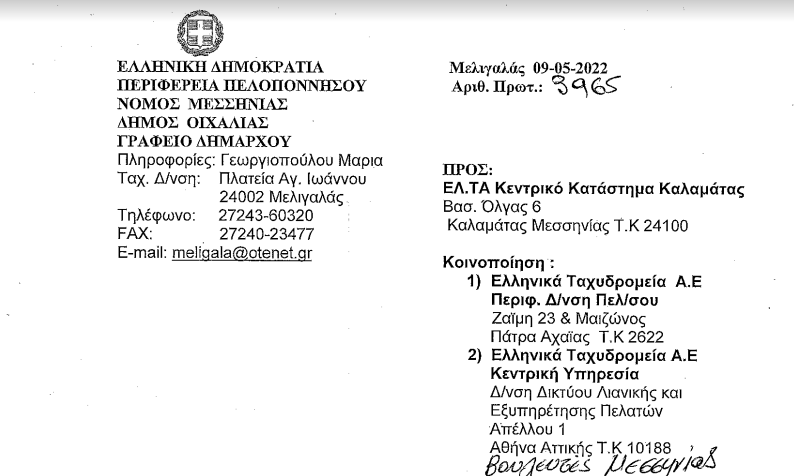 ΕΛΛΗΝΙΚΗ ΔΗΜΟΚΡΑΤΙΑ
ΠΕΡΙΦΕΡΕΙΑ ΠΕΛΟΠΟΝΝΗΣΟΥ
ΝΟΜΟΣ ΜΕΣΣΗΝΙΑΣ
ΔΗΜΟΣ ΟΙΧΑΛΙΑΣ
ΓΡΑΦΕΙΟ ΔΗΜΑΡΧΟΥ
Πληροφορίες: Γεωργιοπούλου Μαρια
Ταχ. Δ/νση: Πλατεία Αγ. Ιωάννου
24002 Μελιγαλάς
Τηλέφωνο: 27243-60320
FAX: 27240-23477
E-mail: meligala@otenet.gr

Μελιγαλάς 09-05-2022
Αριθ. Πρωτ.: 3965

ΠΡΟΣ:
ΕΛ.ΤΑ Κεντρικό Κατάστημα Καλαμάτας
Βασ. Όλγας 6
Καλαμάτας Μεσσηνίας Τ.Κ 24100

Κοινοποίηση :
1) Ελληνικά Ταχυδρομεία Α.Ε
Περιφ. Δ/νση Πελ/σου
Ζαΐμη 23 & Μαιζώνος
Πάτρα Αχαΐας Τ.Κ 2622
2) Ελληνικά Ταχυδρομεία Α.Ε
Κεντρική Υπηρεσία
Δ/νση Δικτύου Λιανικής και
Εξυπηρέτησης Πελατών
Απέλλου 1
Αθήνα Αττικής Τ.Κ 10188
Βουλευτές Μεσσηνίας